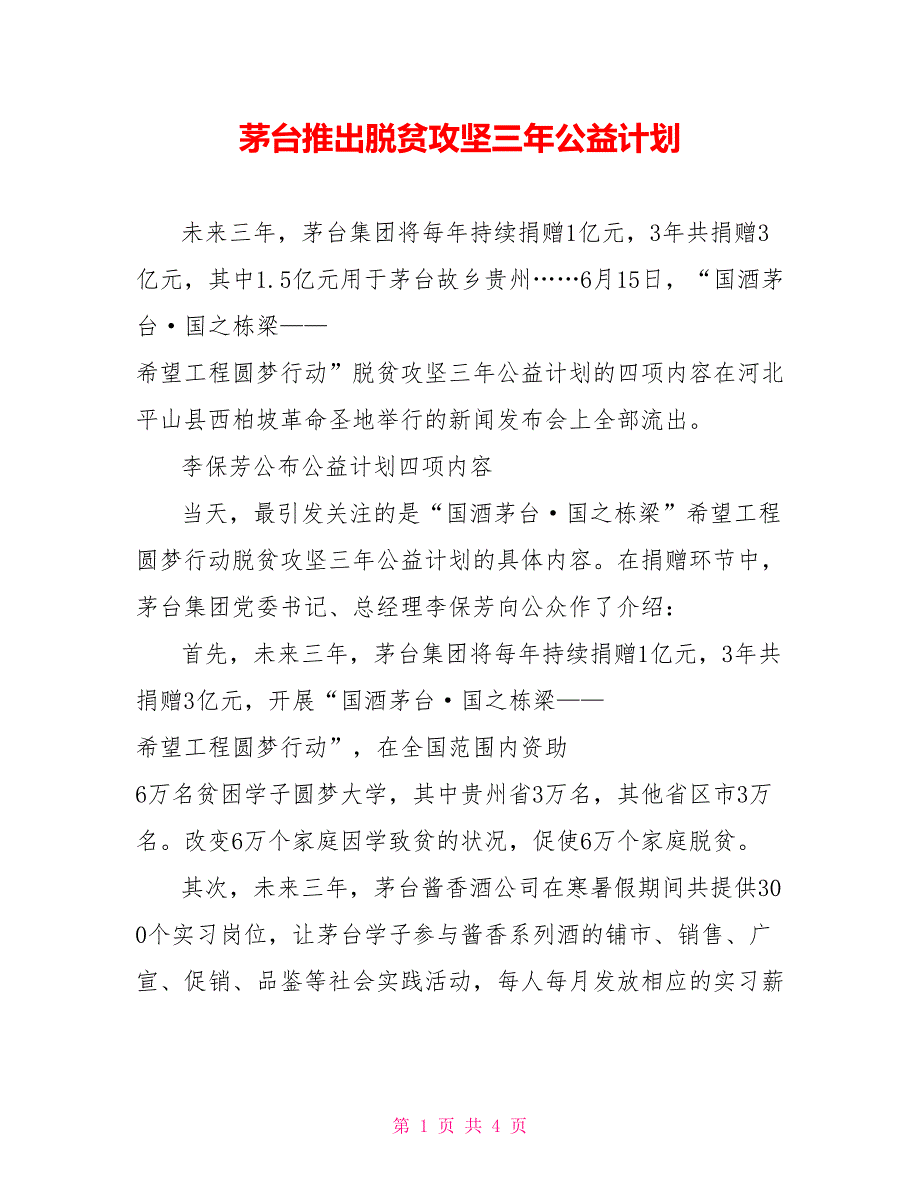 茅台推出脱贫攻坚三年公益计划

未来三年，茅台集团将每年持续捐赠1亿元，3年共捐赠3亿元，其中1.5亿元用于茅台故乡贵州……6月15日，“国酒茅台·国之栋梁——希望工程圆梦行动”脱贫攻坚三年公益计划的四项内容在河北平山县西柏坡革命圣地举行的新闻发布会上全部流出。

李保芳公布公益计划四项内容

当天，最引发关注的是“国酒茅台·国之栋梁”希望工程圆梦行动脱贫攻坚三年公益计划的具体内容。在捐赠环节中，茅台集团党委书记、总经理李保芳向公众作了介绍：

首先，未来三年，茅台集团将每年持续捐赠1亿元，3年共捐赠3亿元，开展“国酒茅台·国之栋梁——希望工程圆梦行动”，在全国范围内资助6万名贫困学子圆梦大学，其中贵州省3万名，其他省区市3万名。改变6万个家庭因学致贫的状况，促使6万个家庭脱贫。

其次，未来三年，茅台酱香酒公司在寒暑假期间共提供300个实习岗位，让茅台学子参与酱香系列酒的铺市、销售、广宣、促销、品鉴等社会实践活动，每人每月发放相应的实习薪

第 1 页 共 4 页